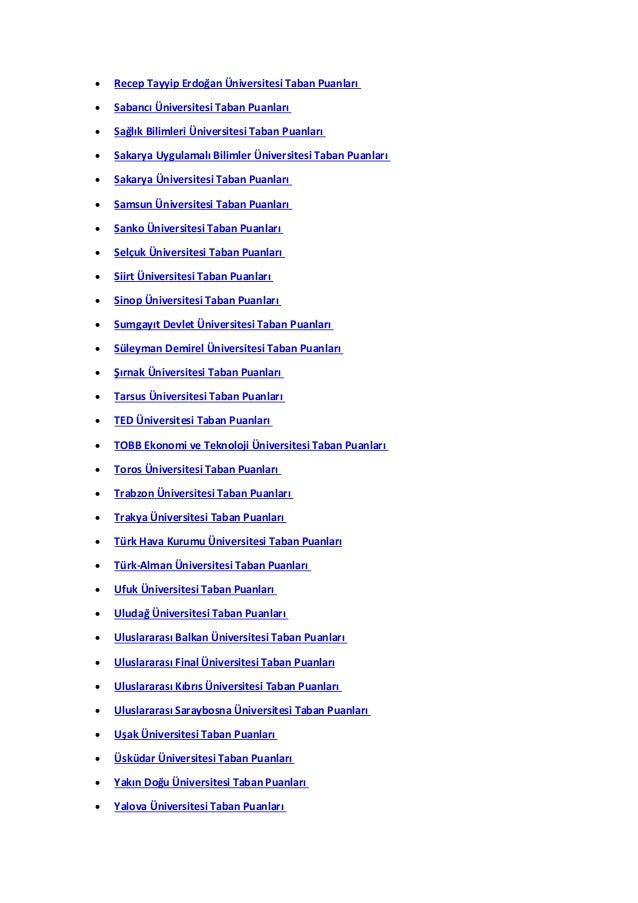 - Recep Tayyip Erdoğan Üniversitesi Taban Puanları
- Sabancı Üniversitesi Taban Puanları
- Sağlık Bilimleri Üniversitesi Taban Puanları
- Sakarya Uygulamalı Bilimler Üniversitesi Taban Puanları
- Sakarya Üniversitesi Taban Puanları
- Samsun Üniversitesi Taban Puanları
- Sanko Üniversitesi Taban Puanları
- Selçuk Üniversitesi Taban Puanları
- Siirt Üniversitesi Taban Puanları
- Sinop Üniversitesi Taban Puanları
- Sumgayıt Devlet Üniversitesi Taban Puanları
- Süleyman Demirel Üniversitesi Taban Puanları
- Şırnak Üniversitesi Taban Puanları
- Tarsus Üniversitesi Taban Puanları
- TED Üniversitesi Taban Puanları
- TOBB Ekonomi ve Teknoloji Üniversitesi Taban Puanları
- Toros Üniversitesi Taban Puanları
- Trabzon Üniversitesi Taban Puanları
- Trakya Üniversitesi Taban Puanları
- Türk Hava Kurumu Üniversitesi Taban Puanları
- Türk-Alman Üniversitesi Taban Puanları
- Ufuk Üniversitesi Taban Puanları
- Uludağ Üniversitesi Taban Puanları
- Uluslararası Balkan Üniversitesi Taban Puanları
- Uluslararası Final Üniversitesi Taban Puanları
- Uluslararası Kıbrıs Üniversitesi Taban Puanları
- Uluslararası Saraybosna Üniversitesi Taban Puanları
- Uşak Üniversitesi Taban Puanları
- Üsküdar Üniversitesi Taban Puanları
- Yakın Doğu Üniversitesi Taban Puanları
- Yalova Üniversitesi Taban Puanları